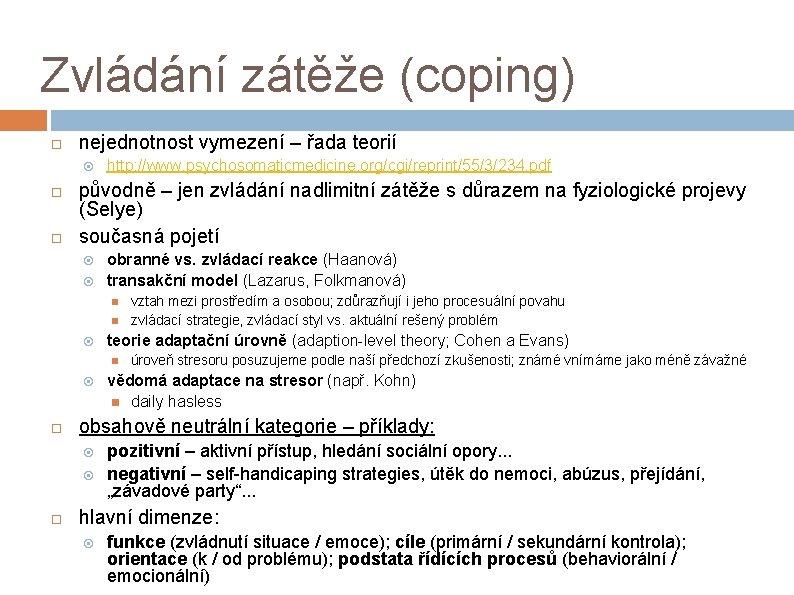 Zvládání zátěže (coping)

nejednotnost vymezení – řada teorií

http://www.psychosomaticmedicine.org/cgi/reprint/55/3/234.pdf

původně – jen zvládání nadlimitní zátěže s důrazem na fyziologické projevy (Selye)

současná pojetí

obranné vs. zvládací reakce (Haanová)

transakční model (Lazarus, Folkmanová)

vztah mezi prostředím a osobou; zdůrazňují i jeho procesuální povahu

zvládací strategie, zvládací styl vs. aktuální rešený problém

teorie adaptační úrovně (adaption-level theory; Cohen a Evans)

úroveň stresoru posuzujeme podle naší předchozí zkušenosti; známé vnímáme jako méně závažné

vědomá adaptace na stresor (např. Kohn)

daily hasless

obsahově neutrální kategorie – příklady:

pozitivní – aktivní přístup, hledání sociální opory...

negativní – self-handicaping strategies, útěk do nemoci, abúzus, přejídání, „závadové party“...

hlavní dimenze:

funkce (zvládnutí situace / emoce); cíle (primární / sekundární kontrola); orientace (k / od problému); podstata řídících procesů (behaviorální / emocionální)